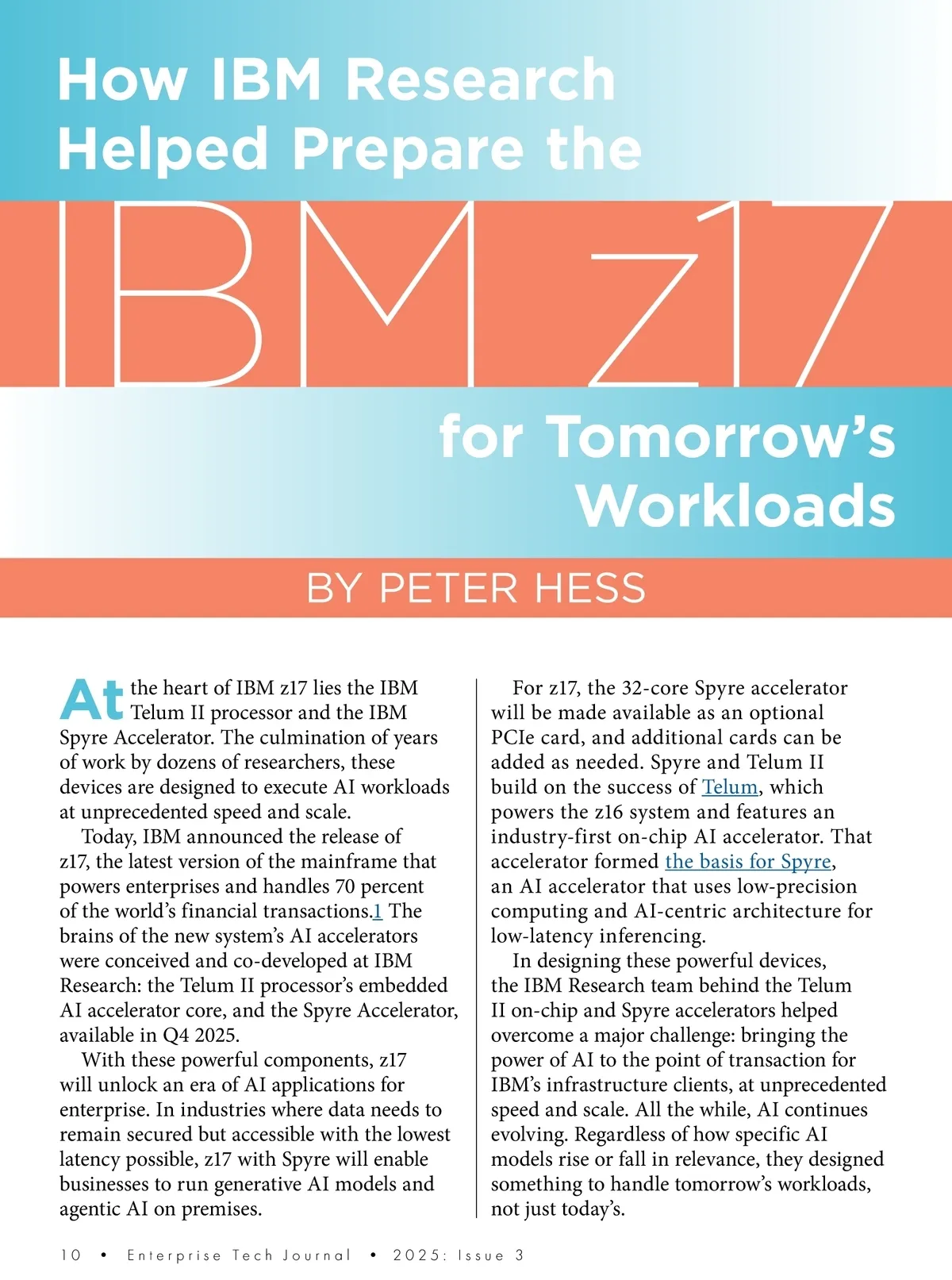 How IBM Research Helped Prepare the

IBM z17

for Tomorrow's Workloads

BY PETER HESS

At the heart of IBM z17 lies the IBM Telum II processor and the IBM Spyre Accelerator. The culmination of years of work by dozens of researchers, these devices are designed to execute AI workloads at unprecedented speed and scale.

Today, IBM announced the release of z17, the latest version of the mainframe that powers enterprises and handles 70 percent of the world's financial transactions.1 The brains of the new system's AI accelerators were conceived and co-developed at IBM Research: the Telum II processor's embedded AI accelerator core, and the Spyre Accelerator, available in Q4 2025.

With these powerful components, z17 will unlock an era of AI applications for enterprise. In industries where data needs to remain secured but accessible with the lowest latency possible, z17 with Spyre will enable businesses to run generative AI models and agentic AI on premises.

For z17, the 32-core Spyre accelerator will be made available as an optional PCIe card, and additional cards can be added as needed. Spyre and Telum II build on the success of Telum, which powers the z16 system and features an industry-first on-chip AI accelerator. That accelerator formed the basis for Spyre, an AI accelerator that uses low-precision computing and AI-centric architecture for low-latency inferencing.

In designing these powerful devices, the IBM Research team behind the Telum II on-chip and Spyre accelerators helped overcome a major challenge: bringing the power of AI to the point of transaction for IBM's infrastructure clients, at unprecedented speed and scale. All the while, AI continues evolving. Regardless of how specific AI models rise or fall in relevance, they designed something to handle tomorrow's workloads, not just today's.

10 • Enterprise Tech Journal • 2025: Issue 3